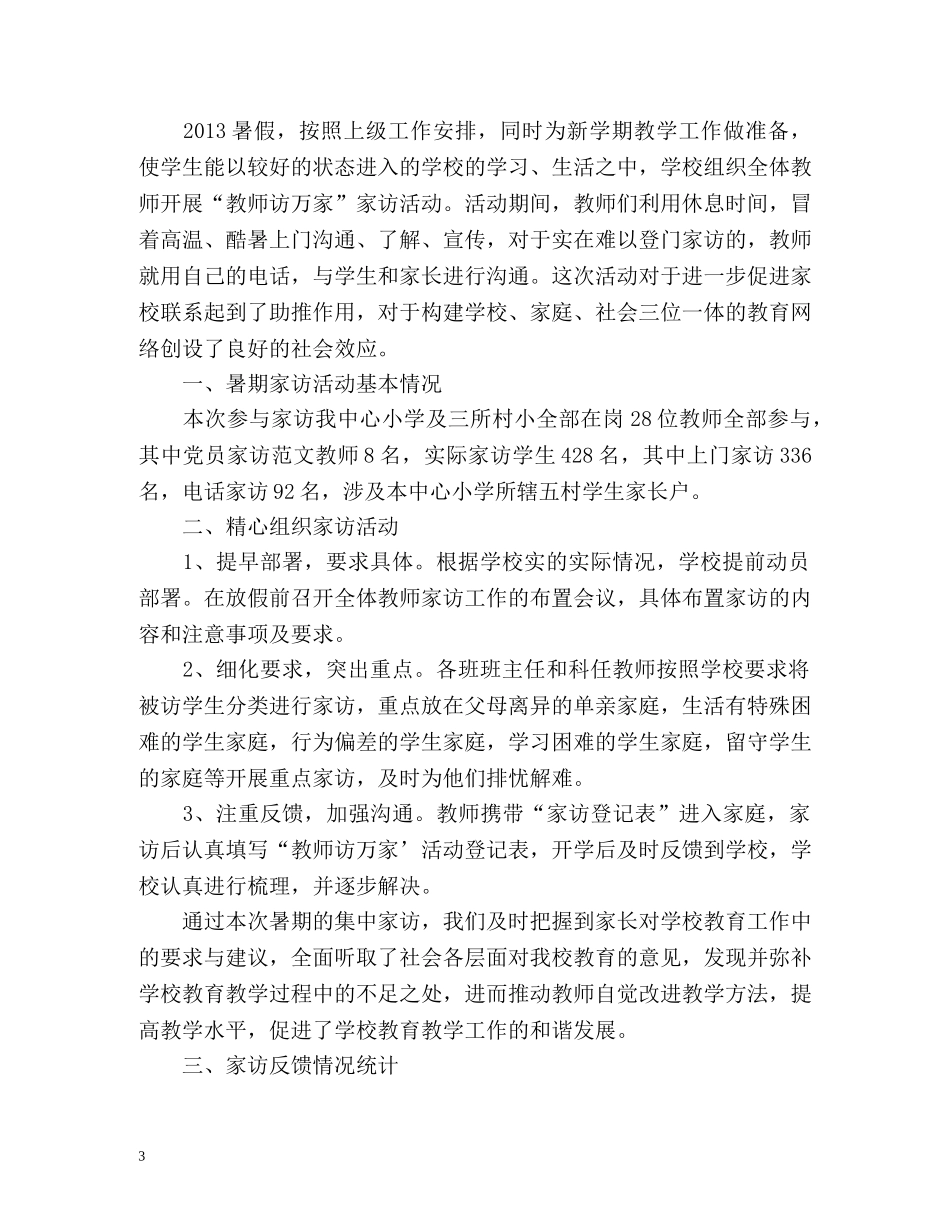 2013 暑假，按照上级工作安排，同时为新学期教学工作做准备，使学生能以较好的状态进入的学校的学习、生活之中，学校组织全体教师开展“教师访万家”家访活动。活动期间，教师们利用休息时间，冒着高温、酷暑上门沟通、了解、宣传，对于实在难以登门家访的，教师就用自己的电话，与学生和家长进行沟通。这次活动对于进一步促进家校联系起到了助推作用，对于构建学校、家庭、社会三位一体的教育网络创设了良好的社会效应。

一、暑期家访活动基本情况

本次参与家访我中心小学及三所村小全部在岗 28 位教师全部参与，其中党员家访范文教师 8 名，实际家访学生 428 名，其中上门家访 336 名，电话家访 92 名，涉及本中心小学所辖五村学生家长户。

二、精心组织家访活动

1、提早部署，要求具体。根据学校实的实际情况，学校提前动员部署。在放假前召开全体教师家访工作的布置会议，具体布置家访的内容和注意事项及要求。

2、细化要求，突出重点。各班班主任和科任教师按照学校要求将被访学生分类进行家访，重点放在父母离异的单亲家庭，生活有特殊困难的学生家庭，行为偏差的学生家庭，学习困难的学生家庭，留守学生的家庭等开展重点家访，及时为他们排忧解难。

3、注重反馈，加强沟通。教师携带“家访登记表”进入家庭，家访后认真填写“教师访万家’活动登记表，开学后及时反馈到学校，学校认真进行梳理，并逐步解决。

通过本次暑期的集中家访，我们及时把握到家长对学校教育工作中的要求与建议，全面听取了社会各层面对我校教育的意见，发现并弥补学校教育教学过程中的不足之处，进而推动教师自觉改进教学方法，提高教学水平，促进了学校教育教学工作的和谐发展。

三、家访反馈情况统计

3